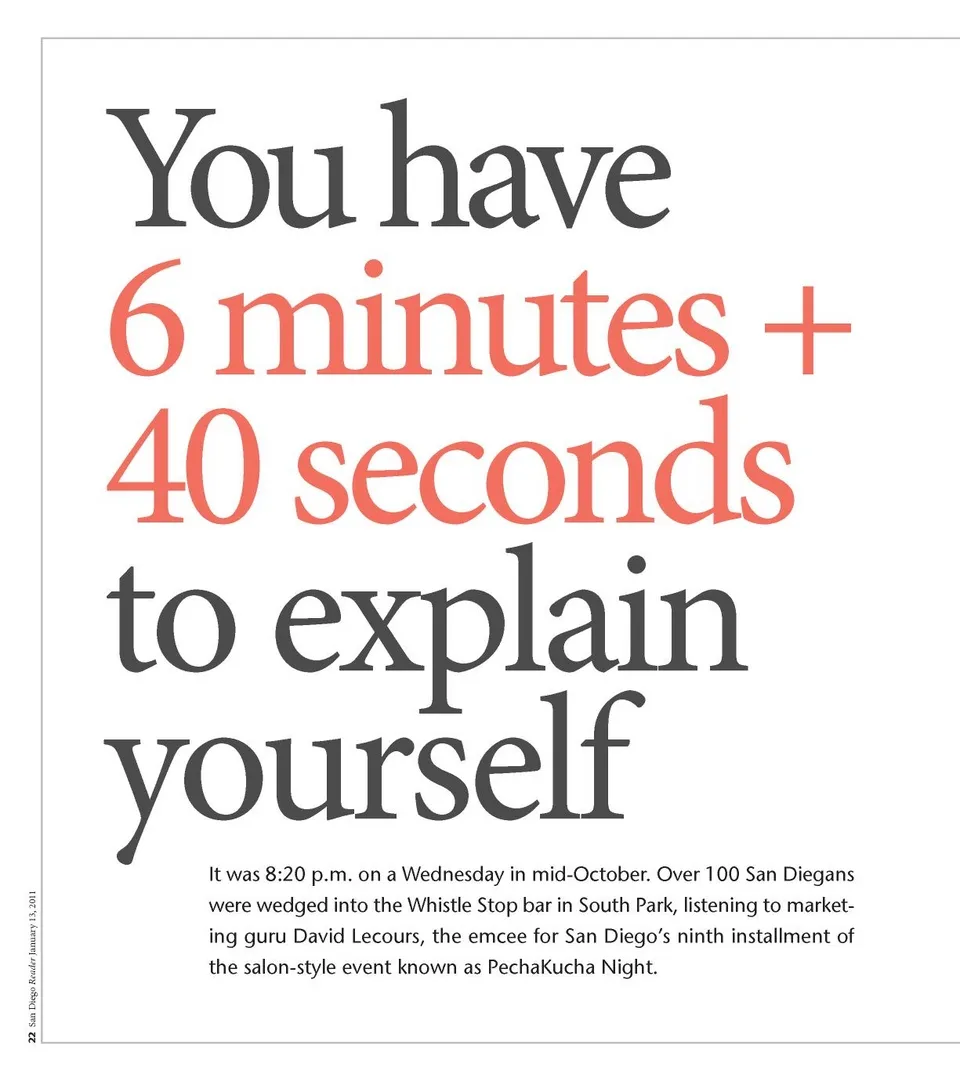 You have
6 minutes +
40 seconds
to explain
yourself

It was 8:20 p.m. on a Wednesday in mid-October. Over 100 San Diegans were wedged into the Whistle Stop bar in South Park, listening to marketing guru David Lecours, the emcee for San Diego's ninth installment of the salon-style event known as PechaKucha Night.

22 San Diego Reader January 13, 2011